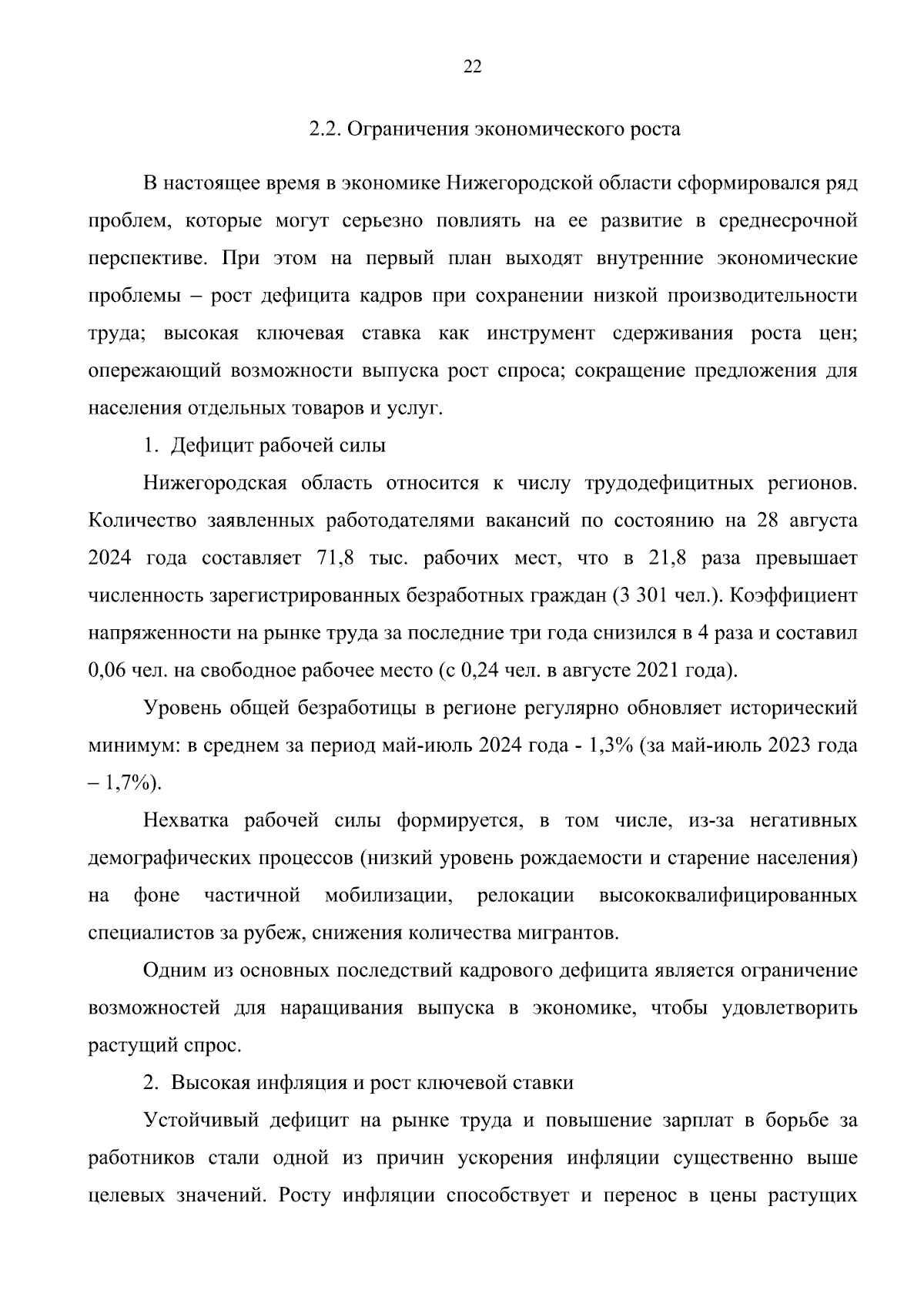 22

2.2. Ограничения экономического роста

В настоящее время в экономике Нижегородской области сформировался ряд проблем, которые могут серьезно повлиять на ее развитие в среднесрочной перспективе. При этом на первый план выходят внутренние экономические проблемы – рост дефицита кадров при сохранении низкой производительности труда; высокая ключевая ставка как инструмент сдерживания роста цен; опережающий возможности выпуска рост спроса; сокращение предложения для населения отдельных товаров и услуг.

1. Дефицит рабочей силы

Нижегородская область относится к числу трудодефицитных регионов. Количество заявленных работодателями вакансий по состоянию на 28 августа 2024 года составляет 71,8 тыс. рабочих мест, что в 21,8 раза превышает численность зарегистрированных безработных граждан (3 301 чел.). Коэффициент напряженности на рынке труда за последние три года снизился в 4 раза и составил 0,06 чел. на свободное рабочее место (с 0,24 чел. в августе 2021 года).

Уровень общей безработицы в регионе регулярно обновляет исторический минимум: в среднем за период май-июль 2024 года - 1,3% (за май-июль 2023 года – 1,7%).

Нехватка рабочей силы формируется, в том числе, из-за негативных демографических процессов (низкий уровень рождаемости и старение населения) на фоне частичной мобилизации, релокации высококвалифицированных специалистов за рубеж, снижения количества мигрантов.

Одним из основных последствий кадрового дефицита является ограничение возможностей для наращивания выпуска в экономике, чтобы удовлетворить растущий спрос.

2. Высокая инфляция и рост ключевой ставки

Устойчивый дефицит на рынке труда и повышение зарплат в борьбе за работников стали одной из причин ускорения инфляции существенно выше целевых значений. Росту инфляции способствует и перенос в цены растущих